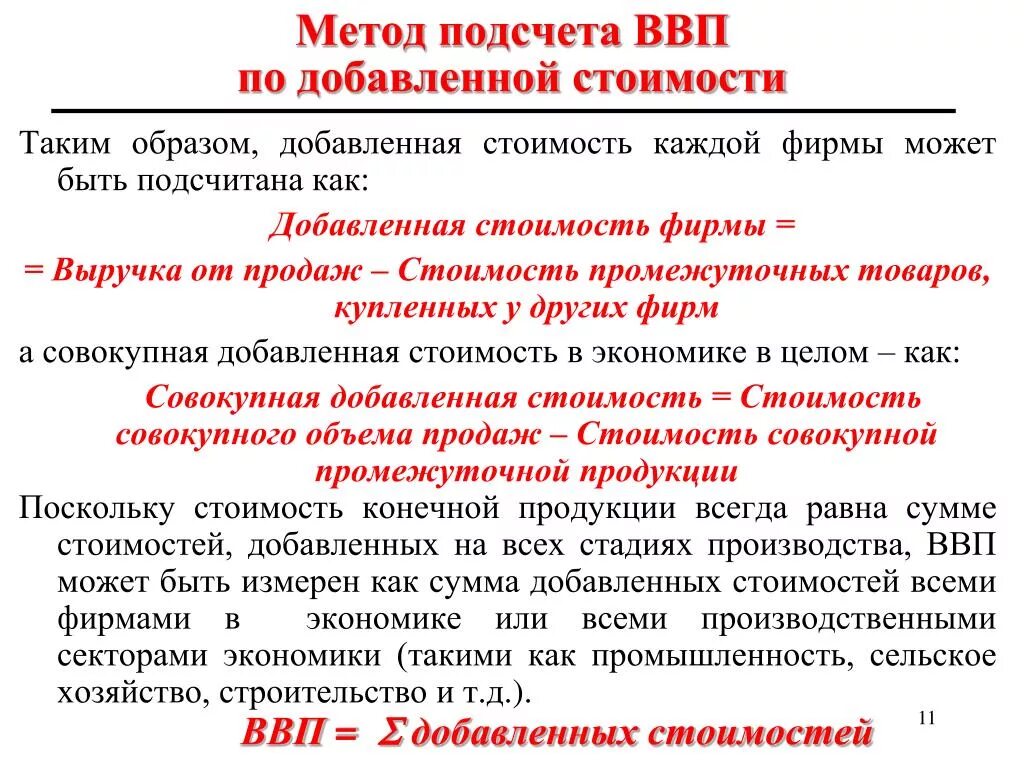 Метод подсчета ВВП по добавленной стоимости

Таким образом, добавленная стоимость каждой фирмы может быть подсчитана как:

Добавленная стоимость фирмы =

= Выручка от продаж – Стоимость промежуточных товаров, купленных у других фирм

а совокупная добавленная стоимость в экономике в целом – как:

Совокупная добавленная стоимость = Стоимость совокупного объема продаж – Стоимость совокупной промежуточной продукции

Поскольку стоимость конечной продукции всегда равна сумме стоимостей, добавленных на всех стадиях производства, ВВП может быть измерен как сумма добавленных стоимостей всеми фирмами в экономике или всеми производственными секторами экономики (такими как промышленность, сельское хозяйство, строительство и т.д.).

ВВП = $\Sigma$ добавленных стоимостей

11